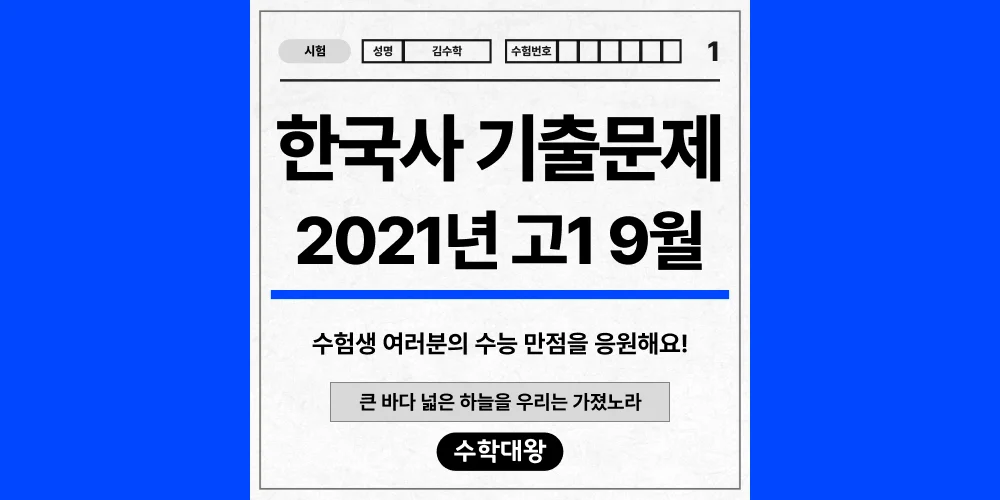 시험 성명 김수학 수험번호 1

한국사 기출문제
2021년 고1 9월

수험생 여러분의 수능 만점을 응원해요!

큰 바다 넓은 하늘을 우리는 가졌노라

수학대왕